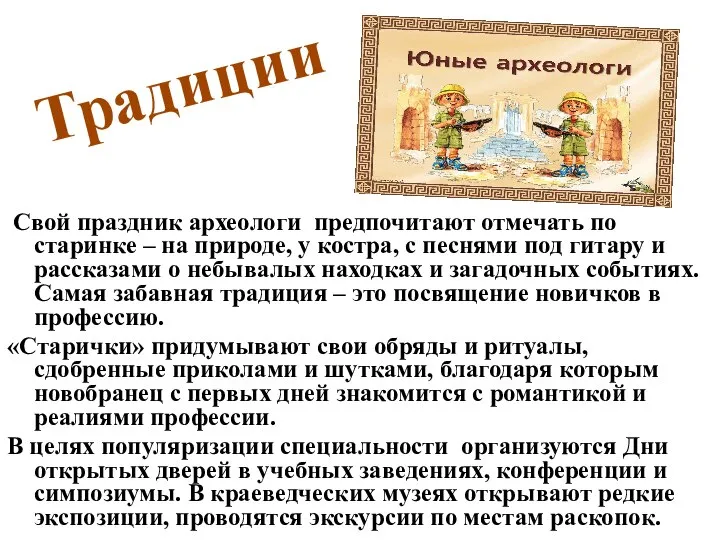 Традиции

Юные археологи

Свой праздник археологи предпочитают отмечать по старинке – на природе, у костра, с песнями под гитару и рассказами о небывалых находках и загадочных событиях. Самая забавная традиция – это посвящение новичков в профессию.

«Старички» придумывают свои обряды и ритуалы, сдобренные приколами и шутками, благодаря которым новобранец с первых дней знакомится с романтикой и реалиями профессии.

В целях популяризации специальности организуются Дни открытых дверей в учебных заведениях, конференции и симпозиумы. В краеведческих музеях открывают редкие экспозиции, проводятся экскурсии по местам раскопок.